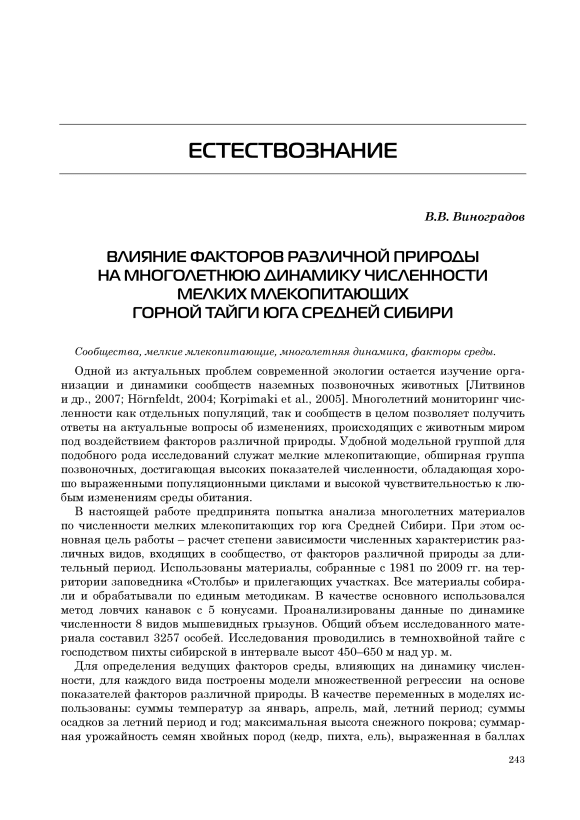 ЕСТЕСТВОЗНАНИЕ

В.В. Виноградов

ВЛИЯНИЕ ФАКТОРОВ РАЗЛИЧНОЙ ПРИРОДЫ НА МНОГОЛЕТНЮЮ ДИНАМИКУ ЧИСЛЕННОСТИ МЕЛКИХ МЛЕКОПИТАЮЩИХ ГОРНОЙ ТАЙГИ ЮГА СРЕДНЕЙ СИБИРИ

Сообщества, мелкие млекопитающие, многолетняя динамика, факторы среды.

Одной из актуальных проблем современной экологии остается изучение организации и динамики сообществ наземных позвоночных животных [Литвинов и др., 2007; Hörnfeldt, 2004; Korpimaki et al., 2005]. Многолетний мониторинг численности как отдельных популяций, так и сообществ в целом позволяет получить ответы на актуальные вопросы об изменениях, происходящих с животным миром под воздействием факторов различной природы. Удобной модельной группой для подобного рода исследований служат мелкие млекопитающие, обширная группа позвоночных, достигающая высоких показателей численности, обладающая хорошо выраженными популяционными циклами и высокой чувствительностью к любым изменениям среды обитания.

В настоящей работе предпринята попытка анализа многолетних материалов по численности мелких млекопитающих гор юга Средней Сибири. При этом основная цель работы – расчет степени зависимости численных характеристик различных видов, входящих в сообщество, от факторов различной природы за длительный период. Использованы материалы, собранные с 1981 по 2009 гг. на территории заповедника «Столбы» и прилегающих участках. Все материалы собирали и обрабатывали по единым методикам. В качестве основного использовался метод ловчих канавок с 5 конусами. Проанализированы данные по динамике численности 8 видов мышевидных грызунов. Общий объем исследованного материала составил 3257 особей. Исследования проводились в темнохвойной тайге с господством пихты сибирской в интервале высот 450–650 м над ур. м.

Для определения ведущих факторов среды, влияющих на динамику численности, для каждого вида построены модели множественной регрессии на основе показателей факторов различной природы. В качестве переменных в моделях использованы: суммы температур за январь, апрель, май, летний период; суммы осадков за летний период и год; максимальная высота снежного покрова; суммарная урожайность семян хвойных пород (кедр, пихта, ель), выраженная в баллах

243